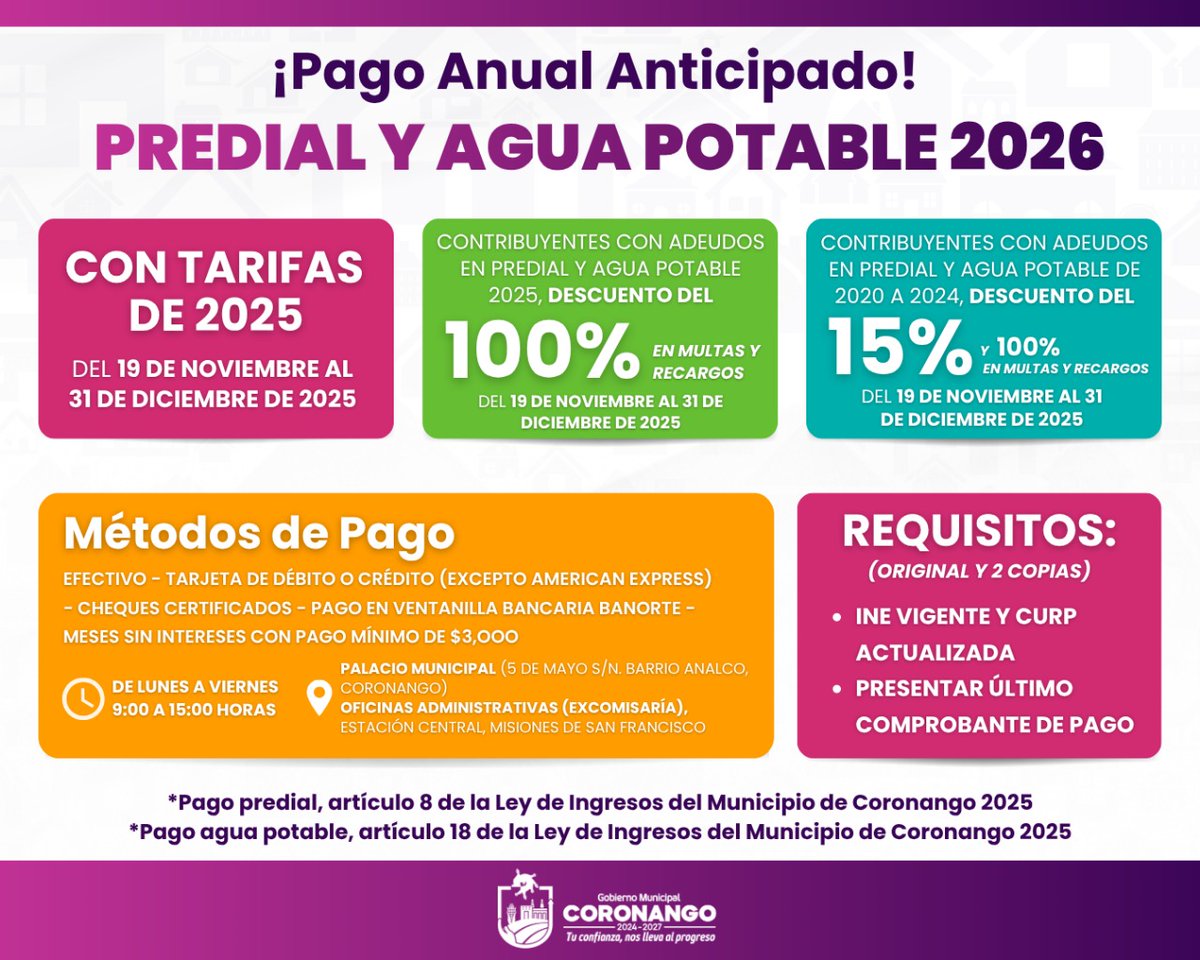 ¡Pago Anual Anticipado!

PREDIAL Y AGUA POTABLE 2026

CON TARIFAS DE 2025

DEL 19 DE NOVIEMBRE AL 31 DE DICIEMBRE DE 2025

CONTRIBUYENTES CON ADEUDOS EN PREDIAL Y AGUA POTABLE 2025, DESCUENTO DEL

100% EN MULTAS Y RECARGOS

DEL 19 DE NOVIEMBRE AL 31 DE DICIEMBRE DE 2025

CONTRIBUYENTES CON ADEUDOS EN PREDIAL Y AGUA POTABLE DE 2020 A 2024, DESCUENTO DEL

15% Y 100% EN MULTAS Y RECARGOS

DEL 19 DE NOVIEMBRE AL 31 DE DICIEMBRE DE 2025

Métodos de Pago

EFECTIVO - TARJETA DE DÉBITO O CRÉDITO (EXCEPTO AMERICAN EXPRESS) - CHEQUES CERTIFICADOS - PAGO EN VENTANILLA BANCARIA BANORTE - MESES SIN INTERESES CON PAGO MÍNIMO DE $3,000

DE LUNES A VIERNES 9:00 A 15:00 HORAS

PALACIO MUNICIPAL (5 DE MAYO S/N. BARRIO ANALCO, CORONANGO)
OFICINAS ADMINISTRATIVAS (EXCOMISARÍA), ESTACIÓN CENTRAL, MISIONES DE SAN FRANCISCO

REQUISITOS:
(ORIGINAL Y 2 COPIAS)

• INE VIGENTE Y CURP ACTUALIZADA
• PRESENTAR ÚLTIMO COMPROBANTE DE PAGO

*Pago predial, artículo 8 de la Ley de Ingresos del Municipio de Coronango 2025
*Pago agua potable, artículo 18 de la Ley de Ingresos del Municipio de Coronango 2025

Gobierno Municipal
CORONANGO
2024-2027
Tu confianza, nos lleva al progreso